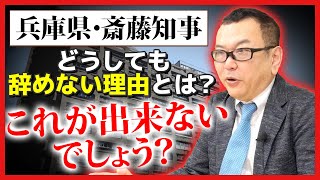 兵庫県・斎藤知事

どうしても
辞めない理由とは？

これが出来ない
でしょう？